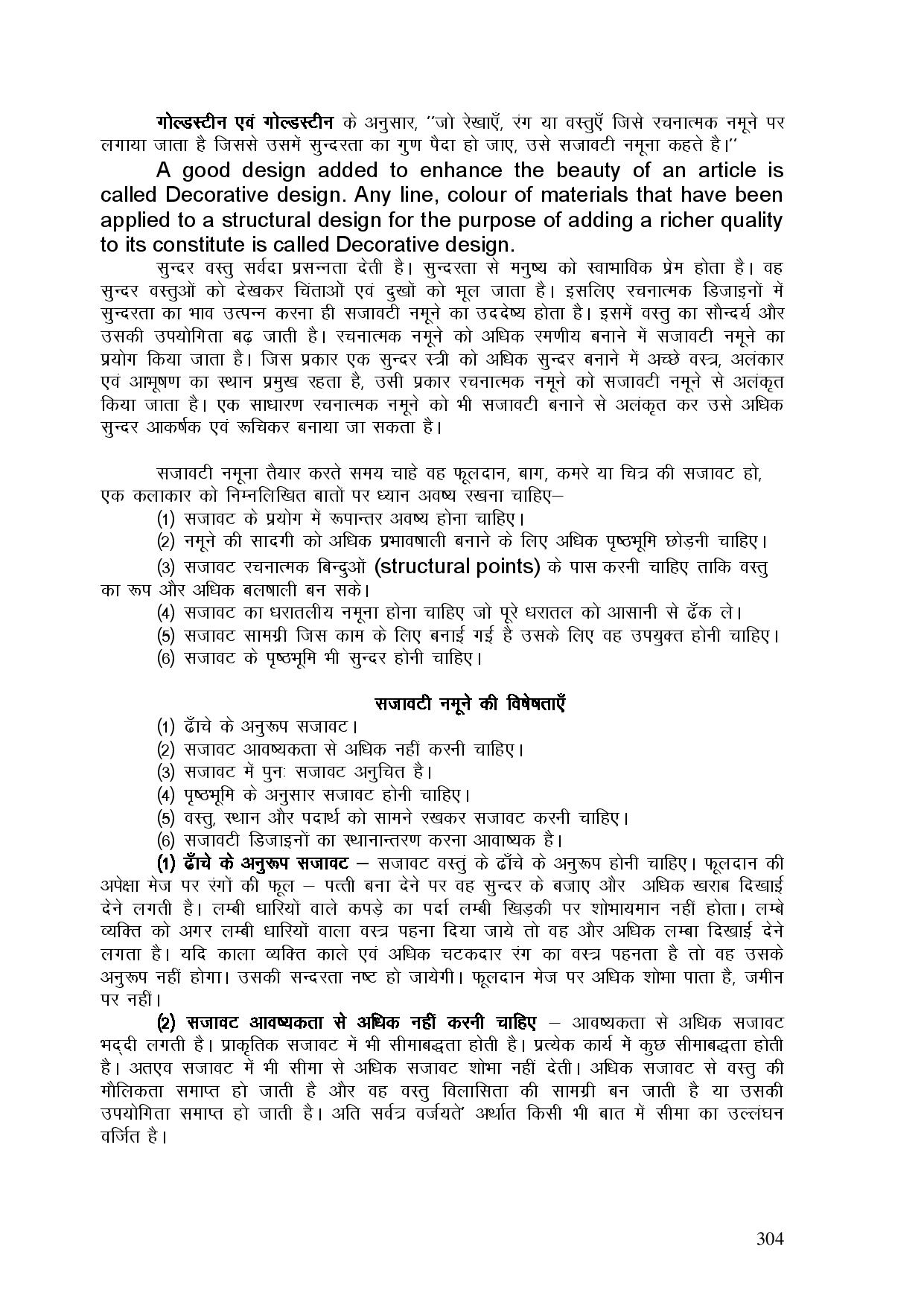 गोल्डस्टीन एवं गोल्डस्टीन के अनुसार, ''जो रेखाएँ, रंग या वस्तुएँ जिसे रचनात्मक नमूने पर लगाया जाता है जिससे उसमें सुन्दरता का गुण पैदा हो जाए, उसे सजावटी नमूना कहते है।''

A good design added to enhance the beauty of an article is called Decorative design. Any line, colour of materials that have been applied to a structural design for the purpose of adding a richer quality to its constitute is called Decorative design.

सुन्दर वस्तु सर्वदा प्रसन्नता देती है। सुन्दरता से मनुष्य को स्वाभाविक प्रेम होता है। वह सुन्दर वस्तुओं को देखकर चिंताओं एवं दुखों को भूल जाता है। इसलिए रचनात्मक डिजाइनों में सुन्दरता का भाव उत्पन्न करना ही सजावटी नमूने का उददेष्य होता है। इसमें वस्तु का सौन्दर्य और उसकी उपयोगिता बढ़ जाती है। रचनात्मक नमूने को अधिक रमणीय बनाने में सजावटी नमूने का प्रयोग किया जाता है। जिस प्रकार एक सुन्दर स्त्री को अधिक सुन्दर बनाने में अच्छे वस्त्र, अलंकार एवं आभूषण का स्थान प्रमुख रहता है, उसी प्रकार रचनात्मक नमूने को सजावटी नमूने से अलंकृत किया जाता है। एक साधारण रचनात्मक नमूने को भी सजावटी बनाने से अलंकृत कर उसे अधिक सुन्दर आकर्षक एवं रूचिकर बनाया जा सकता है।

सजावटी नमूना तैयार करते समय चाहे वह फूलदान, बाग, कमरे या चित्र की सजावट हो, एक कलाकार को निम्नलिखित बातों पर ध्यान अवष्य रखना चाहिए–

(1) सजावट के प्रयोग में रूपान्तर अवष्य होना चाहिए।

(2) नमूने की सादगी को अधिक प्रभावषाली बनाने के लिए अधिक पृष्ठभूमि छोड़नी चाहिए।

(3) सजावट रचनात्मक बिन्दुओं (structural points) के पास करनी चाहिए ताकि वस्तु का रूप और अधिक बलषाली बन सके।

(4) सजावट का धरातलीय नमूना होना चाहिए जो पूरे धरातल को आसानी से ढँक ले।

(5) सजावट सामग्री जिस काम के लिए बनाई गई है उसके लिए वह उपयुक्त होनी चाहिए।

(6) सजावट के पृष्ठभूमि भी सुन्दर होनी चाहिए।

सजावटी नमूने की विषेषताएँ

(1) ढाँचे के अनुरूप सजावट।

(2) सजावट आवष्यकता से अधिक नहीं करनी चाहिए।

(3) सजावट में पुनः सजावट अनुचित है।

(4) पृष्ठभूमि के अनुसार सजावट होनी चाहिए।

(5) वस्तु, स्थान और पदार्थ को सामने रखकर सजावट करनी चाहिए।

(6) सजावटी डिजाइनों का स्थानान्तरण करना आवाष्यक है।

(1) ढाँचे के अनुरूप सजावट – सजावट वस्तु के ढाँचे के अनुरूप होनी चाहिए। फूलदान की अपेक्षा मेज पर रंगों की फूल – पत्ती बना देने पर वह सुन्दर के बजाए और अधिक खराब दिखाई देने लगती है। लम्बी धारियों वाले कपड़े का पर्दा लम्बी खिड़की पर शोभायमान नहीं होता। लम्बे व्यक्ति को अगर लम्बी धारियों वाला वस्त्र पहना दिया जाये तो वह और अधिक लम्बा दिखाई देने लगता है। यदि काला व्यक्ति काले एवं अधिक चटकदार रंग का वस्त्र पहनता है तो वह उसके अनुरूप नहीं होगा। उसकी सन्दरता नष्ट हो जायेगी। फूलदान मेज पर अधिक शोभा पाता है, जमीन पर नहीं।

(2) सजावट आवष्यकता से अधिक नहीं करनी चाहिए – आवष्यकता से अधिक सजावट भद्दी लगती है। प्राकृतिक सजावट में भी सीमाबद्धता होती है। प्रत्येक कार्य में कुछ सीमाबद्धता होती है। अतएव सजावट में भी सीमा से अधिक सजावट शोभा नहीं देती। अधिक सजावट से वस्तु की मौलिकता समाप्त हो जाती है और वह वस्तु विलासिता की सामग्री बन जाती है या उसकी उपयोगिता समाप्त हो जाती है। अति सर्वत्र वर्जयते' अर्थात किसी भी बात में सीमा का उल्लंघन वर्जित है।

304